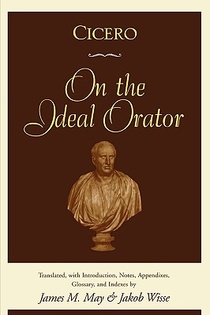 CICERO

On the Ideal Orator

Translated, with Introduction, Notes, Appendixes, Glossary, and Indexes by

James M. May & Jakob Wisse